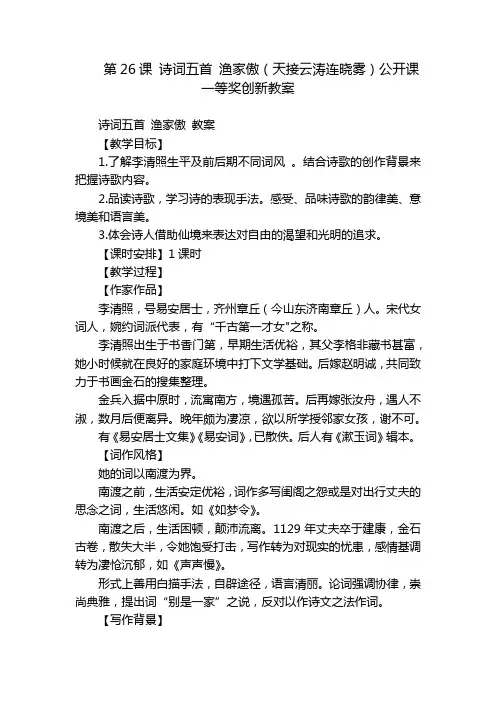 第 26 课 诗词五首 渔家傲（天接云涛连晓雾）公开课一等奖创新教案

诗词五首 渔家傲 教案

【教学目标】

1.了解李清照生平及前后期不同词风 。结合诗歌的创作背景来把握诗歌内容。

2.品读诗歌，学习诗的表现手法。感受、品味诗歌的韵律美、意境美和语言美。

3.体会诗人借助仙境来表达对自由的渴望和光明的追求。

【课时安排】1 课时

【教学过程】

【作家作品】

李清照，号易安居士，齐州章丘（今山东济南章丘）人。宋代女词人，婉约词派代表，有 “千古第一才女”之称。

李清照出生于书香门第，早期生活优裕，其父李格非藏书甚富，她小时候就在良好的家庭环境中打下文学基础。后嫁赵明诚，共同致力于书画金石的搜集整理。

金兵入据中原时，流寓南方，境遇孤苦。后再嫁张汝舟，遇人不淑，数月后便离异。晚年颇为凄凉，欲以所学授邻家女孩，谢不可。

有《易安居士文集》《易安词》，已散佚。后人有《漱玉词》辑本。

【词作风格】

她的词以南渡为界。

南渡之前，生活安定优裕，词作多写闺阁之怨或是对出行丈夫的思念之词，生活悠闲。如《如梦令》。

南渡之后，生活困顿，颠沛流离。1129 年丈夫卒于建康，金石古卷，散失大半，令她饱受打击，写作转为对现实的忧患，感情基调转为凄怆沉郁，如《声声慢》。

形式上善用白描手法，自辟途径，语言清丽。论词强调协律，崇尚典雅，提出词 “别是一家” 之说，反对以作诗文之法作词。

【写作背景】